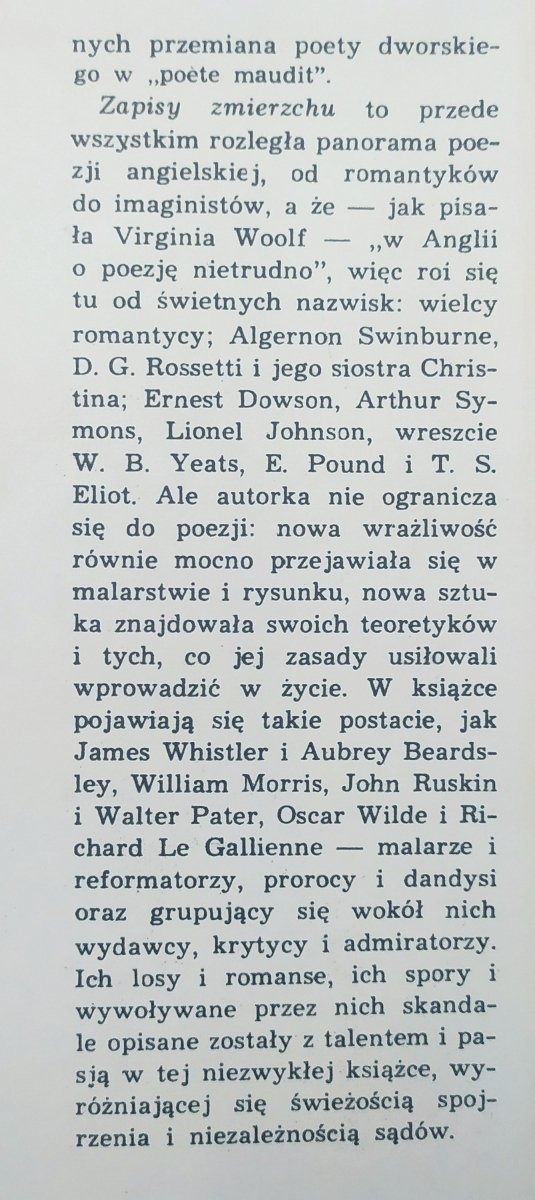 nych przemiana poety dworskiego w „poète maudit".

Zapisy zmierzchu to przede wszystkim rozległa panorama poezji angielskiej, od romantyków do imaginistów, a że — jak pisała Virginia Woolf — „w Anglii o poezję nietrudno", więc roi się tu od świetnych nazwisk: wielcy romantycy; Algernon Swinburne, D. G. Rossetti i jego siostra Christina; Ernest Dowson, Arthur Symons, Lionel Johnson, wreszcie W. B. Yeats, E. Pound i T. S. Eliot. Ale autorka nie ogranicza się do poezji: nowa wrażliwość równie mocno przejawiała się w malarstwie i rysunku, nowa sztuka znajdowała swoich teoretyków i tych, co jej zasady usiłowali wprowadzić w życie. W książce pojawiają się takie postacie, jak James Whistler i Aubrey Beardsley, William Morris, John Ruskin i Walter Pater, Oscar Wilde i Richard Le Gallienne — malarze i reformatorzy, prorocy i dandysi oraz grupujący się wokół nich wydawcy, krytycy i admiratorzy. Ich losy i romanse, ich spory i wywoływane przez nich skandale opisane zostały z talentem i pasją w tej niezwykłej książce, wyróżniającej się świeżością spojrzenia i niezależnością sądów.